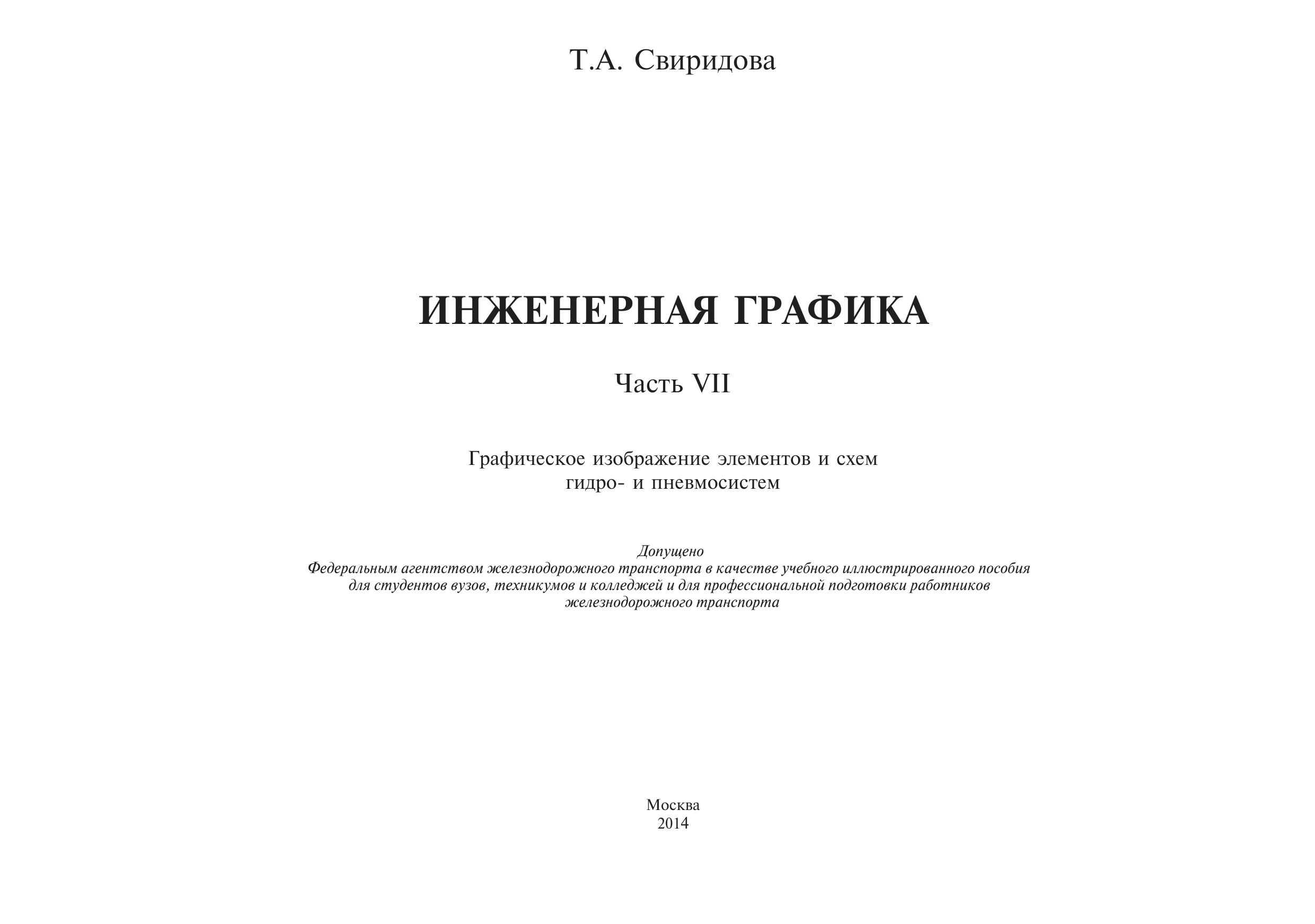 Т.А. Свиридова

ИНЖЕНЕРНАЯ ГРАФИКА

Часть VII

Графическое изображение элементов и схем гидро- и пневмосистем

Допущено
Федеральным агентством железнодорожного транспорта в качестве учебного иллюстрированного пособия для студентов вузов, техникумов и колледжей и для профессиональной подготовки работников железнодорожного транспорта

Москва
2014